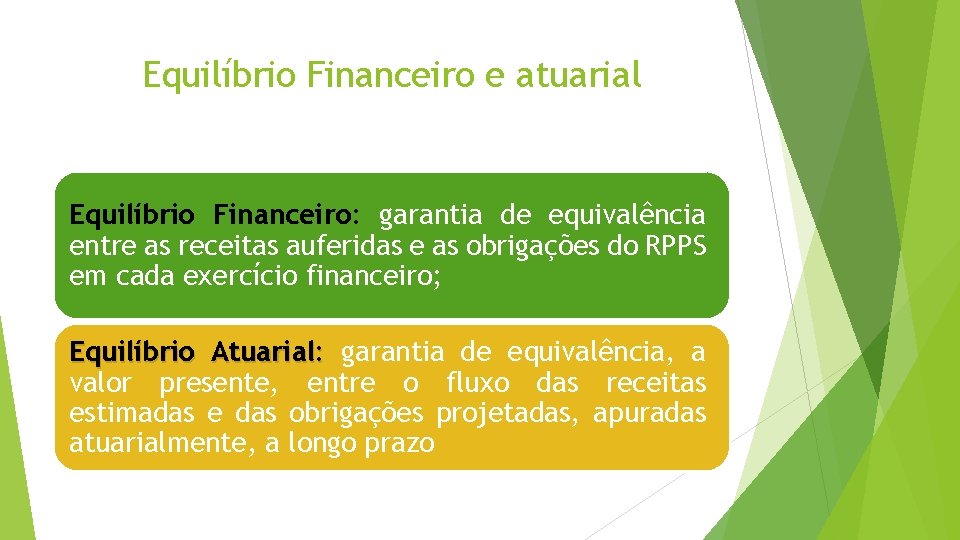 Equilíbrio Financeiro e atuarial

Equilíbrio Financeiro: garantia de equivalência entre as receitas auferidas e as obrigações do RPPS em cada exercício financeiro;

Equilíbrio Atuarial: garantia de equivalência, a valor presente, entre o fluxo das receitas estimadas e das obrigações projetadas, apuradas atuarialmente, a longo prazo